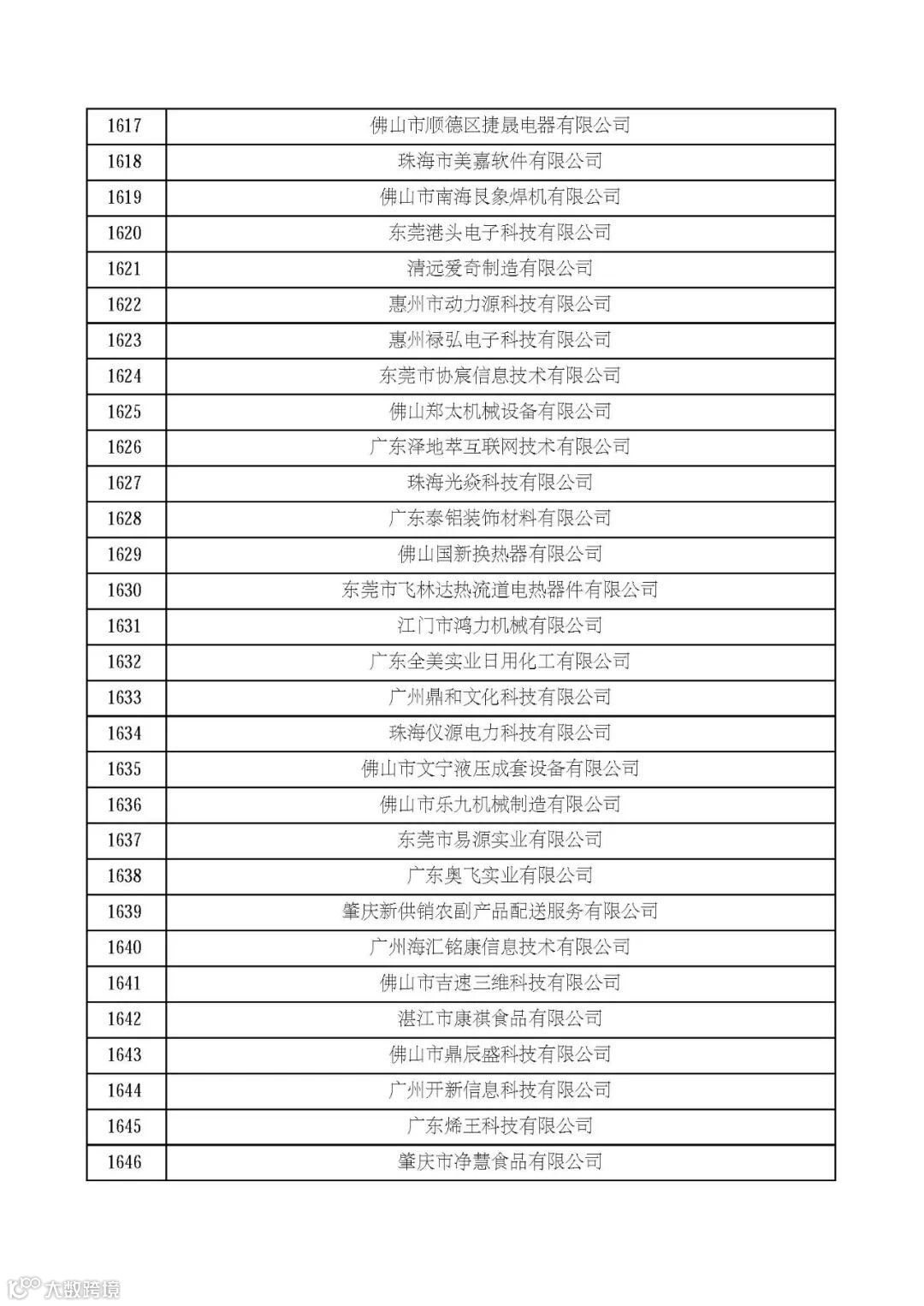 | 1617 | 佛山市顺德区捷晟电器有限公司 |
|---|---|
| 1618 | 珠海市美嘉软件有限公司 |
| 1619 | 佛山市南海艮象焊机有限公司 |
| 1620 | 东莞港头电子科技有限公司 |
| 1621 | 清远爱奇制造有限公司 |
| 1622 | 惠州市动力源科技有限公司 |
| 1623 | 惠州禄弘电子科技有限公司 |
| 1624 | 东莞市协宸信息技术有限公司 |
| 1625 | 佛山郑太机械设备有限公司 |
| 1626 | 广东泽地萃互联网技术有限公司 |
| 1627 | 珠海光焱科技有限公司 |
| 1628 | 广东泰铝装饰材料有限公司 |
| 1629 | 佛山国新换热器有限公司 |
| 1630 | 东莞市飞林达热流道电热器件有限公司 |
| 1631 | 江门市鸿力机械有限公司 |
| 1632 | 广东全美实业日用化工有限公司 |
| 1633 | 广州鼎和文化科技有限公司 |
| 1634 | 珠海仪源电力科技有限公司 |
| 1635 | 佛山市文宁液压成套设备有限公司 |
| 1636 | 佛山市乐九机械制造有限公司 |
| 1637 | 东莞市易源实业有限公司 |
| 1638 | 广东奥飞实业有限公司 |
| 1639 | 肇庆新供销农副产品配送服务有限公司 |
| 1640 | 广州海汇铭康信息技术有限公司 |
| 1641 | 佛山市吉速三维科技有限公司 |
| 1642 | 湛江市康祺食品有限公司 |
| 1643 | 佛山市鼎辰盛科技有限公司 |
| 1644 | 广州开新信息科技有限公司 |
| 1645 | 广东烯王科技有限公司 |
| 1646 | 肇庆市净慧食品有限公司 |

大数跨境